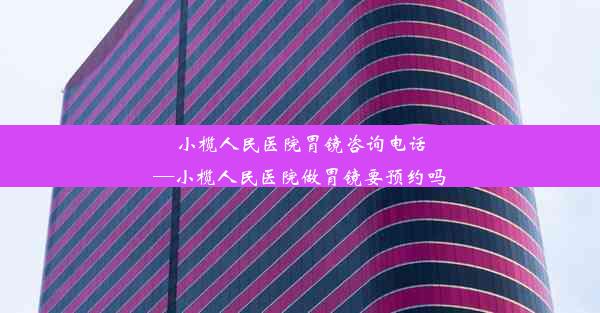 小榄人民医院胃镜咨询电话
—小榄人民医院做胃镜要预约吗